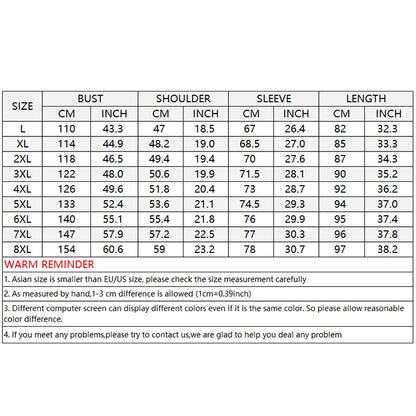 | SIZE | BUST | | SHOULDER | | SLEEVE | | LENGTH | |
|---|---|---|---|---|---|---|---|---|
| | CM | INCH | CM | INCH | CM | INCH | CM | INCH |
| L | 110 | 43.3 | 47 | 18.5 | 67 | 26.4 | 82 | 32.3 |
| XL | 114 | 44.9 | 48.2 | 19.0 | 68.5 | 27.0 | 85 | 33.3 |
| 2XL | 118 | 46.5 | 49.4 | 19.4 | 70 | 27.6 | 87 | 34.3 |
| 3XL | 122 | 48.0 | 50.6 | 19.9 | 71.5 | 28.1 | 90 | 35.2 |
| 4XL | 126 | 49.6 | 51.8 | 20.4 | 73 | 28.7 | 92 | 36.2 |
| 5XL | 133 | 52.4 | 53.6 | 21.1 | 74.5 | 29.3 | 94 | 37.0 |
| 6XL | 140 | 55.1 | 55.4 | 21.8 | 76 | 29.9 | 95 | 37.4 |
| 7XL | 147 | 57.9 | 57.2 | 22.5 | 77 | 30.3 | 96 | 37.8 |
| 8XL | 154 | 60.6 | 59 | 23.2 | 78 | 30.7 | 97 | 38.2 |

WARM REMINDER

1. Asian size is smaller than EU/US size, please check the size measurement carefully

2. As measured by hand,1-3 cm difference is allowed (1cm=0.39inch)

3. Different computer screen can display different colors even if it is the same color. So please allow reasonable color difference.

4. If you meet any problems,please try to contact us,we are glad to help you deal any problem